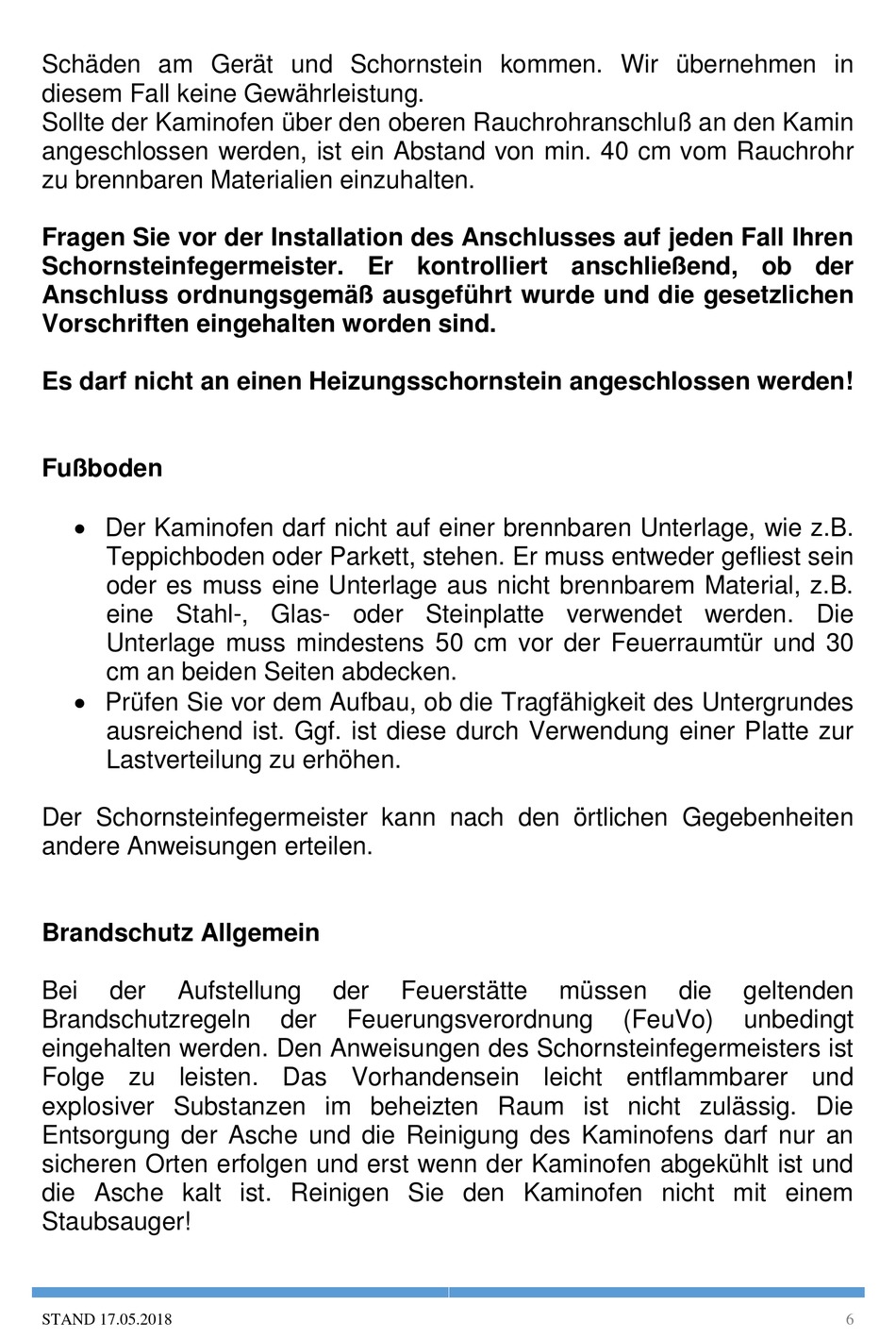 Schäden am Gerät und Schornstein kommen. Wir übernehmen in diesem Fall keine Gewährleistung.
Sollte der Kaminofen über den oberen Rauchrohranschluß an den Kamin angeschlossen werden, ist ein Abstand von min. 40 cm vom Rauchrohr zu brennbaren Materialien einzuhalten.

Fragen Sie vor der Installation des Anschlusses auf jeden Fall Ihren Schornsteinfegermeister. Er kontrolliert anschließend, ob der Anschluss ordnungsgemäß ausgeführt wurde und die gesetzlichen Vorschriften eingehalten worden sind.

Es darf nicht an einen Heizungsschornstein angeschlossen werden!

Fußboden

• Der Kaminofen darf nicht auf einer brennbaren Unterlage, wie z.B. Teppichboden oder Parkett, stehen. Er muss entweder gefliest sein oder es muss eine Unterlage aus nicht brennbarem Material, z.B. eine Stahl-, Glas- oder Steinplatte verwendet werden. Die Unterlage muss mindestens 50 cm vor der Feuerraumtür und 30 cm an beiden Seiten abdecken.
• Prüfen Sie vor dem Aufbau, ob die Tragfähigkeit des Untergrundes ausreichend ist. Ggf. ist diese durch Verwendung einer Platte zur Lastverteilung zu erhöhen.

Der Schornsteinfegermeister kann nach den örtlichen Gegebenheiten andere Anweisungen erteilen.

Brandschutz Allgemein

Bei der Aufstellung der Feuerstätte müssen die geltenden Brandschutzregeln der Feuerungsverordnung (FeuVo) unbedingt eingehalten werden. Den Anweisungen des Schornsteinfegermeisters ist Folge zu leisten. Das Vorhandensein leicht entflammbarer und explosiver Substanzen im beheizten Raum ist nicht zulässig. Die Entsorgung der Asche und die Reinigung des Kaminofens darf nur an sicheren Orten erfolgen und erst wenn der Kaminofen abgekühlt ist und die Asche kalt ist. Reinigen Sie den Kaminofen nicht mit einem Staubsauger!

STAND 17.05.2018 6